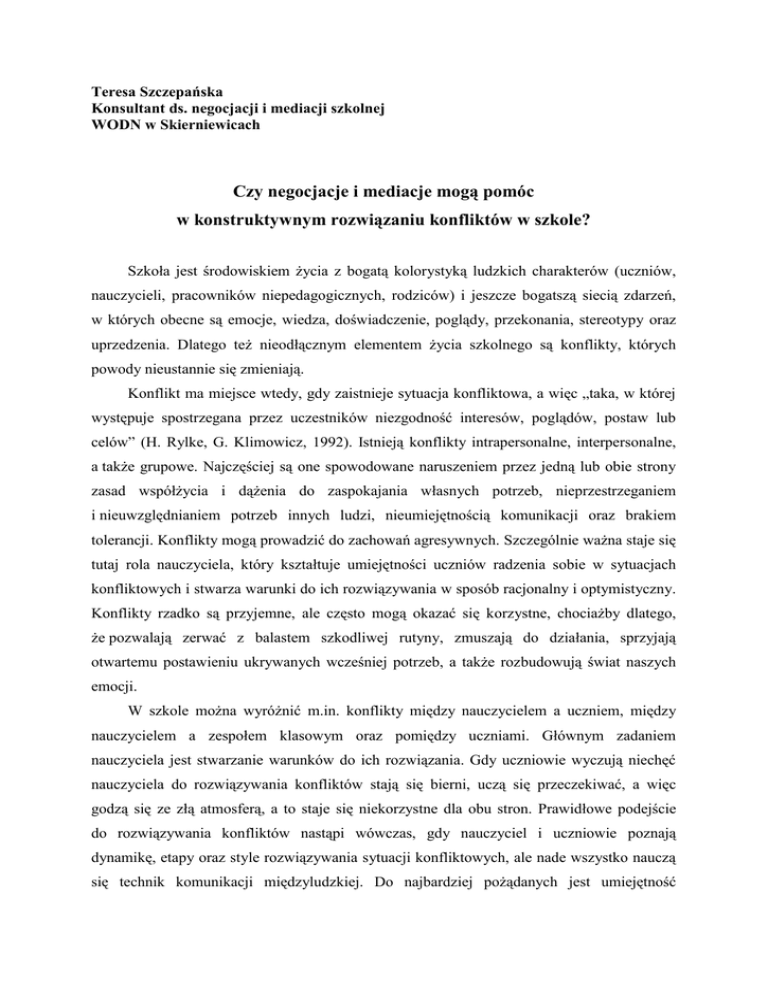 Teresa Szczepańska
Konsultant ds. negocjacji i mediacji szkolnej
WODN w Skierniewicach

Czy negocjacje i mediacje mogą pomóc
w konstruktywnym rozwiązaniu konfliktów w szkole?

Szkoła jest środowiskiem życia z bogatą kolorystyką ludzkich charakterów (uczniów, nauczycieli, pracowników niepedagogicznych, rodziców) i jeszcze bogatszą siecią zdarzeń, w których obecne są emocje, wiedza, doświadczenie, poglądy, przekonania, stereotypy oraz uprzedzenia. Dlatego też nieodłącznym elementem życia szkolnego są konflikty, których powody nieustannie się zmieniają.

Konflikt ma miejsce wtedy, gdy zaistnieje sytuacja konfliktowa, a więc „taka, w której występuje spostrzegana przez uczestników niezgodność interesów, poglądów, postaw lub celów" (H. Rylke, G. Klimowicz, 1992). Istnieją konflikty intrapersonalne, interpersonalne, a także grupowe. Najczęściej są one spowodowane naruszeniem przez jedną lub obie strony zasad współżycia i dążenia do zaspokajania własnych potrzeb, nieprzestrzeganiem i nieuwzględnianiem potrzeb innych ludzi, nieumiejętnością komunikacji oraz brakiem tolerancji. Konflikty mogą prowadzić do zachowań agresywnych. Szczególnie ważna staje się tutaj rola nauczyciela, który kształtuje umiejętności uczniów radzenia sobie w sytuacjach konfliktowych i stwarza warunki do ich rozwiązywania w sposób racjonalny i optymistyczny. Konflikty rzadko są przyjemne, ale często mogą okazać się korzystne, chociażby dlatego, że pozwalają zerwać z balastem szkodliwej rutyny, zmuszają do działania, sprzyjają otwartemu postawieniu ukrywanych wcześniej potrzeb, a także rozbudowują świat naszych emocji.

W szkole można wyróżnić m.in. konflikty między nauczycielem a uczniem, między nauczycielem a zespołem klasowym oraz pomiędzy uczniami. Głównym zadaniem nauczyciela jest stwarzanie warunków do ich rozwiązania. Gdy uczniowie wyczują niechęć nauczyciela do rozwiązywania konfliktów stają się bierni, uczą się przeczekiwać, a więc godzą się ze złą atmosferą, a to staje się niekorzystne dla obu stron. Prawidłowe podejście do rozwiązywania konfliktów nastąpi wówczas, gdy nauczyciel i uczniowie poznają dynamikę, etapy oraz style rozwiązywania sytuacji konfliktowych, ale nade wszystko nauczą się technik komunikacji międzyludzkiej. Do najbardziej pożądanych jest umiejętność